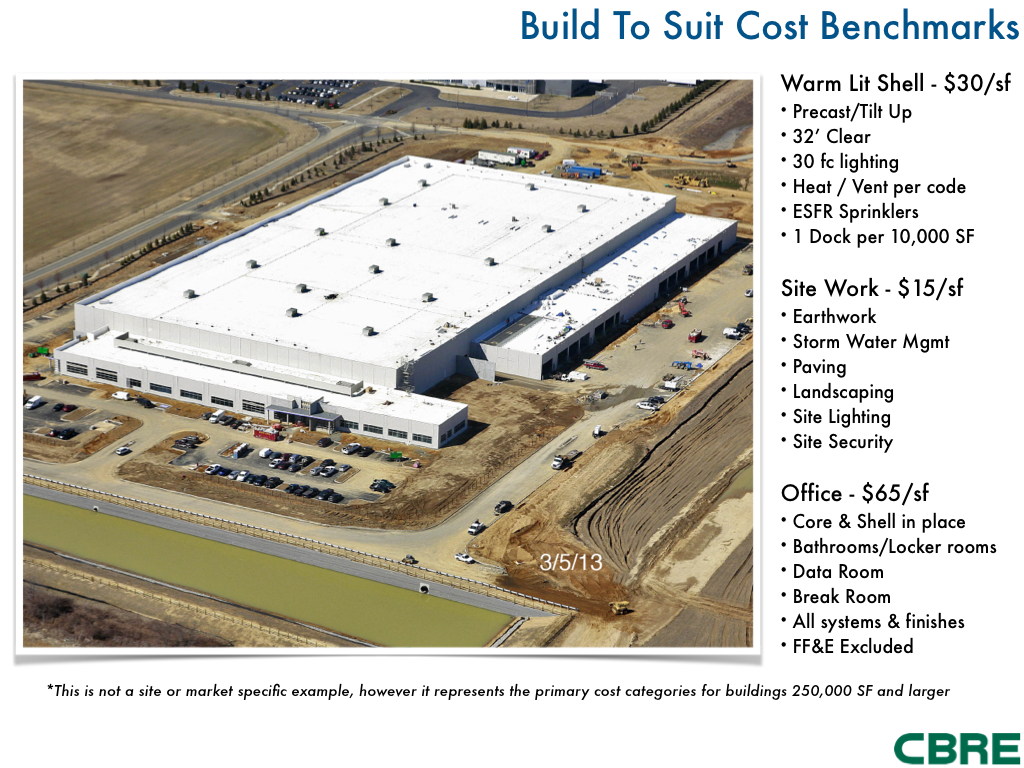 Build To Suit Cost Benchmarks

3/5/13

Warm Lit Shell - $30/sf
• Precast/Tilt Up
• 32' Clear
• 30 fc lighting
• Heat / Vent per code
• ESFR Sprinklers
• 1 Dock per 10,000 SF

Site Work - $15/sf
• Earthwork
• Storm Water Mgmt
• Paving
• Landscaping
• Site Lighting
• Site Security

Office - $65/sf
• Core & Shell in place
• Bathrooms/Locker rooms
• Data Room
• Break Room
• All systems & finishes
• FF&E Excluded

*This is not a site or market specific example, however it represents the primary cost categories for buildings 250,000 SF and larger

CBRE